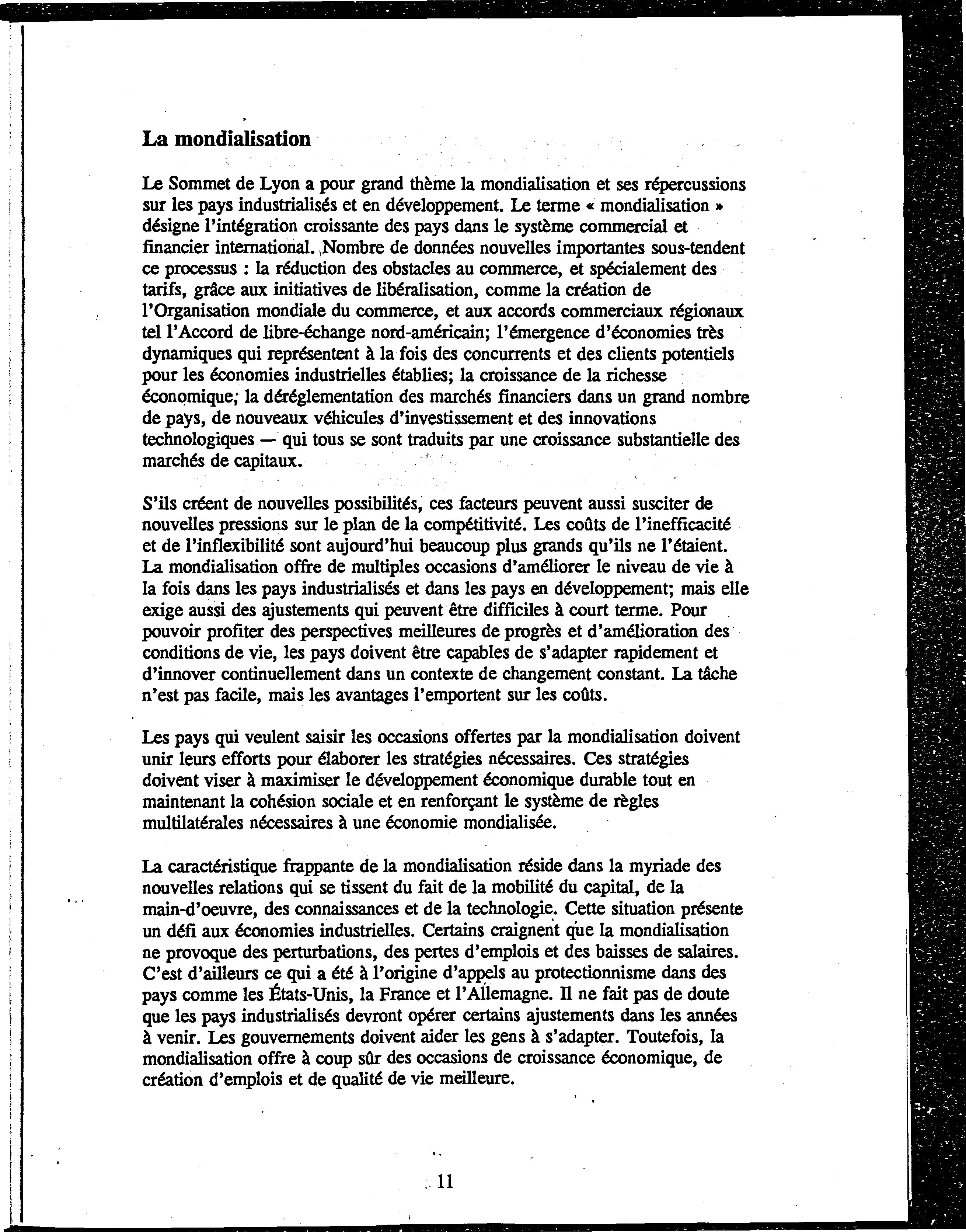 La mondialisation

Le Sommet de Lyon a pour grand thème la mondialisation et ses répercussions sur les pays industrialisés et en développement. Le terme « mondialisation » désigne l'intégration croissante des pays dans le système commercial et financier international. Nombre de données nouvelles importantes sous-tendent ce processus : la réduction des obstacles au commerce, et spécialement des tarifs, grâce aux initiatives de libéralisation, comme la création de l'Organisation mondiale du commerce, et aux accords commerciaux régionaux tel l'Accord de libre-échange nord-américain; l'émergence d'économies très dynamiques qui représentent à la fois des concurrents et des clients potentiels pour les économies industrielles établies; la croissance de la richesse économique; la déréglementation des marchés financiers dans un grand nombre de pays, de nouveaux véhicules d'investissement et des innovations technologiques — qui tous se sont traduits par une croissance substantielle des marchés de capitaux.

S'ils créent de nouvelles possibilités, ces facteurs peuvent aussi susciter de nouvelles pressions sur le plan de la compétitivité. Les coûts de l'inefficacité et de l'inflexibilité sont aujourd'hui beaucoup plus grands qu'ils ne l'étaient. La mondialisation offre de multiples occasions d'améliorer le niveau de vie à la fois dans les pays industrialisés et dans les pays en développement; mais elle exige aussi des ajustements qui peuvent être difficiles à court terme. Pour pouvoir profiter des perspectives meilleures de progrès et d'amélioration des conditions de vie, les pays doivent être capables de s'adapter rapidement et d'innover continuellement dans un contexte de changement constant. La tâche n'est pas facile, mais les avantages l'emportent sur les coûts.

Les pays qui veulent saisir les occasions offertes par la mondialisation doivent unir leurs efforts pour élaborer les stratégies nécessaires. Ces stratégies doivent viser à maximiser le développement économique durable tout en maintenant la cohésion sociale et en renforçant le système de règles multilatérales nécessaires à une économie mondialisée.

La caractéristique frappante de la mondialisation réside dans la myriade des nouvelles relations qui se tissent du fait de la mobilité du capital, de la main-d'oeuvre, des connaissances et de la technologie. Cette situation présente un défi aux économies industrielles. Certains craignent que la mondialisation ne provoque des perturbations, des pertes d'emplois et des baisses de salaires. C'est d'ailleurs ce qui a été à l'origine d'appels au protectionnisme dans des pays comme les États-Unis, la France et l'Allemagne. Il ne fait pas de doute que les pays industrialisés devront opérer certains ajustements dans les années à venir. Les gouvernements doivent aider les gens à s'adapter. Toutefois, la mondialisation offre à coup sûr des occasions de croissance économique, de création d'emplois et de qualité de vie meilleure.

11